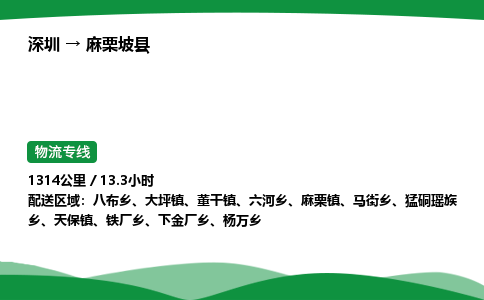 深圳 → 麻栗坡县

物流专线

1314公里 / 13.3小时
配送区域：八布乡、大坪镇、董干镇、六河乡、麻栗镇、马街乡、猛硐瑶族乡、天保镇、铁厂乡、下金厂乡、杨万乡